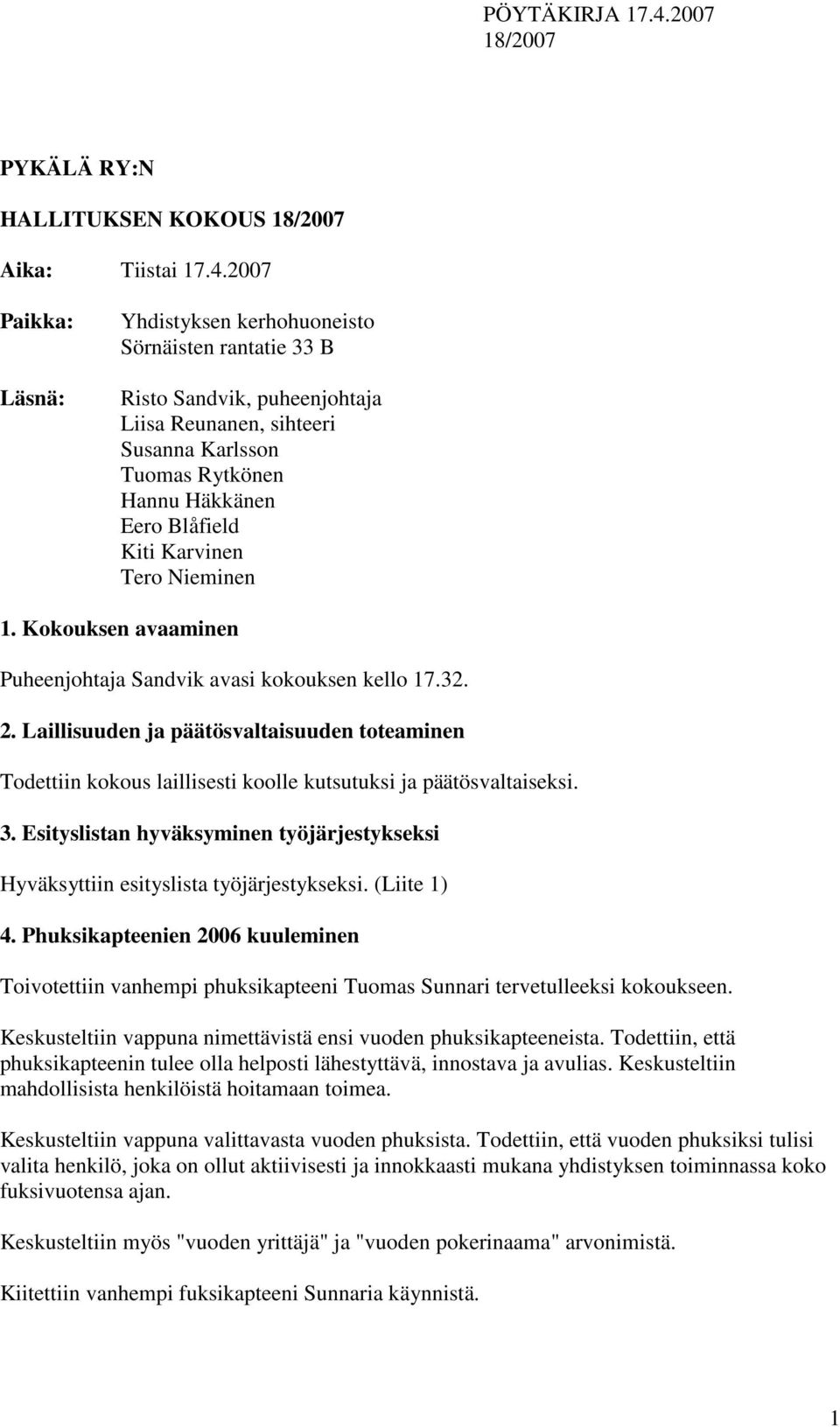 PÖYTÄKIRJA 17.4.2007
18/2007

PYKÄLÄ RY:N

HALLITUKSEN KOKOUS 18/2007

Aika: Tiistai 17.4.2007

Paikka: Yhdistyksen kerhohuoneisto
Sörnäisten rantatie 33 B

Läsnä: Risto Sandvik, puheenjohtaja
Liisa Reunanen, sihteeri
Susanna Karlsson
Tuomas Rytkönen
Hannu Häkkänen
Eero Blåfield
Kiti Karvinen
Tero Nieminen

1. Kokouksen avaaminen

Puheenjohtaja Sandvik avasi kokouksen kello 17.32.

2. Laillisuuden ja päätösvaltaisuuden toteaminen

Todettiin kokous laillisesti koolle kutsutuksi ja päätösvaltaiseksi.

3. Esityslistan hyväksyminen työjärjestykseksi

Hyväksyttiin esityslista työjärjestykseksi. (Liite 1)

4. Phuksikapteenien 2006 kuuleminen

Toivotettiin vanhempi phuksikapteeni Tuomas Sunnari tervetulleeksi kokoukseen.

Keskusteltiin vappuna nimettävistä ensi vuoden phuksikapteeneista. Todettiin, että phuksikapteenin tulee olla helposti lähestyttävä, innostava ja avulias. Keskusteltiin mahdollisista henkilöistä hoitamaan toimea.

Keskusteltiin vappuna valittavasta vuoden phuksista. Todettiin, että vuoden phuksiksi tulisi valita henkilö, joka on ollut aktiivisesti ja innokkaasti mukana yhdistyksen toiminnassa koko fuksivuotensa ajan.

Keskusteltiin myös "vuoden yrittäjä" ja "vuoden pokerinaama" arvonimistä.

Kiitettiin vanhempi fuksikapteeni Sunnaria käynnistä.

1